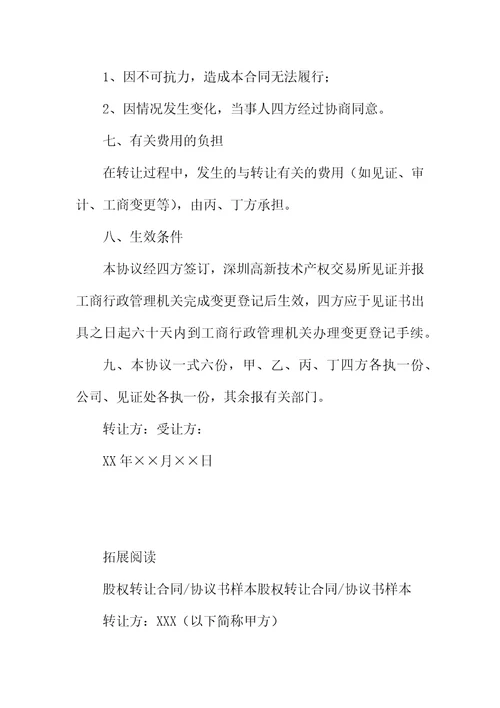 1、因不可抗力，造成本合同无法履行；

2、因情况发生变化，当事人四方经过协商同意。

七、有关费用的负担

在转让过程中，发生的与转让有关的费用（如见证、审计、工商变更等），由丙、丁方承担。

八、生效条件

本协议经四方签订，深圳高新技术产权交易所见证并报工商行政管理机关完成变更登记后生效，四方应于见证书出具之日起六十天内到工商行政管理机关办理变更登记手续。

九、本协议一式六份，甲、乙、丙、丁四方各执一份、公司、见证处各执一份，其余报有关部门。

转让方：受让方：

XX年××月××日

拓展阅读

股权转让合同/协议书样本股权转让合同/协议书样本

转让方：XXX（以下简称甲方）